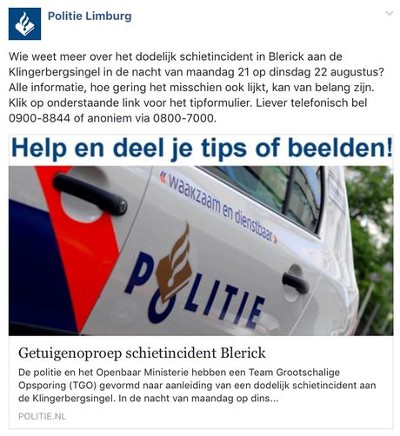 Politie Limburg

Wie weet meer over het dodelijk schietincident in Blerick aan de Klingerbergsingel in de nacht van maandag 21 op dinsdag 22 augustus? Alle informatie, hoe gering het misschien ook lijkt, kan van belang zijn. Klik op onderstaande link voor het tipformulier. Liever telefonisch bel 0900-8844 of anoniem via 0800-7000.

Help en deel je tips of beelden!

« waakzaam en dienstbaar »

POLITIE

Getuigenoproep schietincident Blerick

De politie en het Openbaar Ministerie hebben een Team Grootschalige Opsporing (TGO) gevormd naar aanleiding van een dodelijk schietincident aan de Klingerbergsingel. In de nacht van maandag op dins...

POLITIE.NL